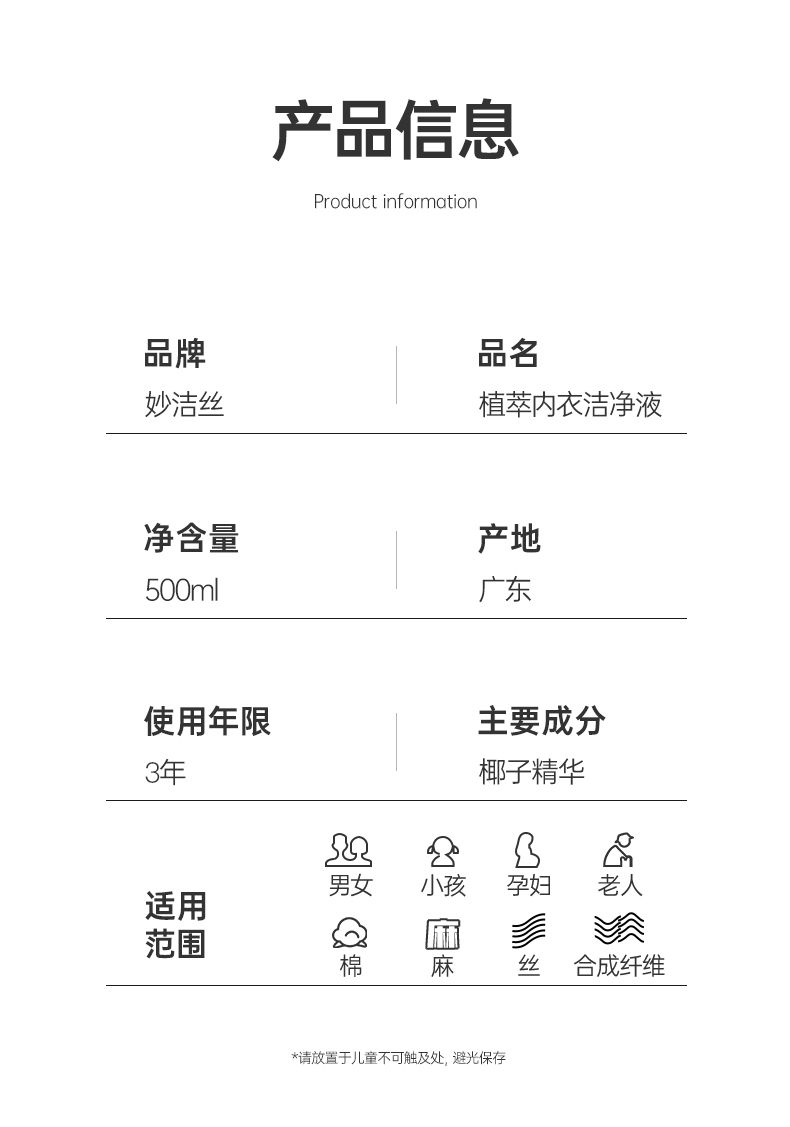 产品信息

Product information

品牌
妙洁丝

品名
植萃内衣洁净液

净含量
500ml

产地
广东

使用年限
3年

主要成分
椰子精华

适用范围

男女 小孩 孕妇 老人

棉 麻 丝 合成纤维

*请放置于儿童不可触及处，避光保存